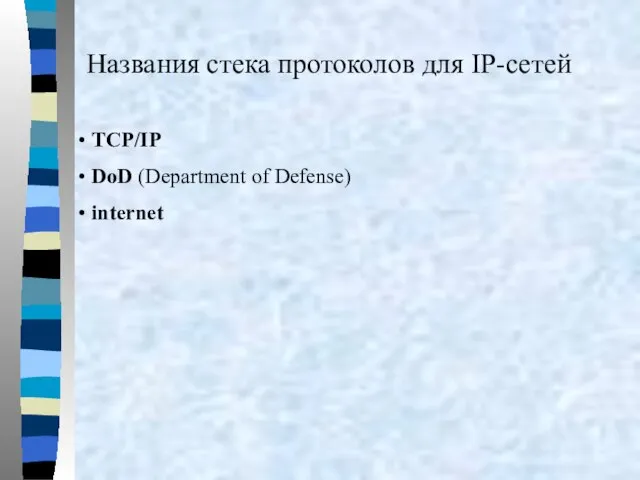 Названия стека протоколов для IP-сетей

• TCP/IP
• DoD (Department of Defense)
• internet